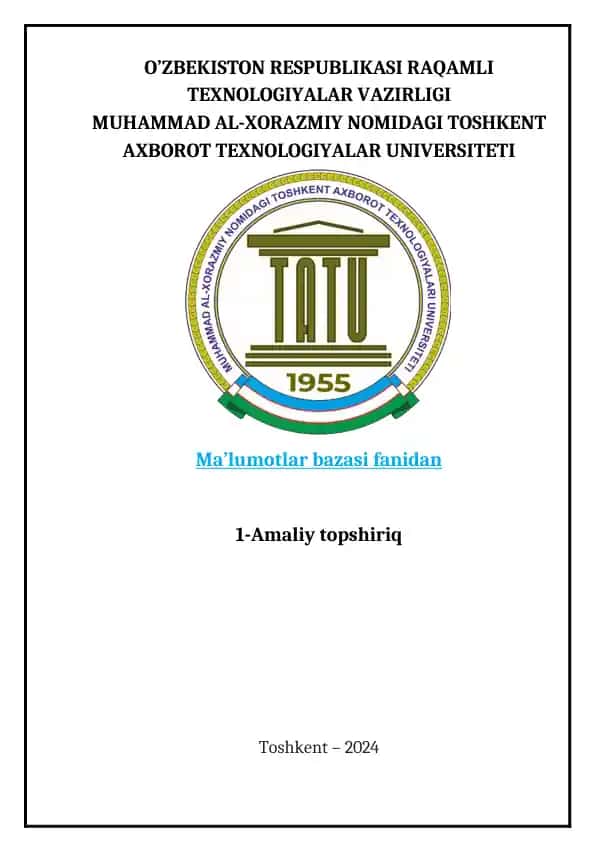 O'ZBEKISTON RESPUBLIKASI RAQAMLI TEXNOLOGIYALAR VAZIRLIGI
MUHAMMAD AL-XORAZMIY NOMIDAGI TOSHKENT AXBOROT TEXNOLOGIYALAR UNIVERSITETI

MUHAMMAD AL-XORAZMIY NOMIDAGI TOSHKENT AXBOROT TEXNOLOGIYALARI UNIVERSITETI
TATU
1955

Ma'lumotlar bazasi fanidan

1-Amaliy topshiriq

Toshkent – 2024